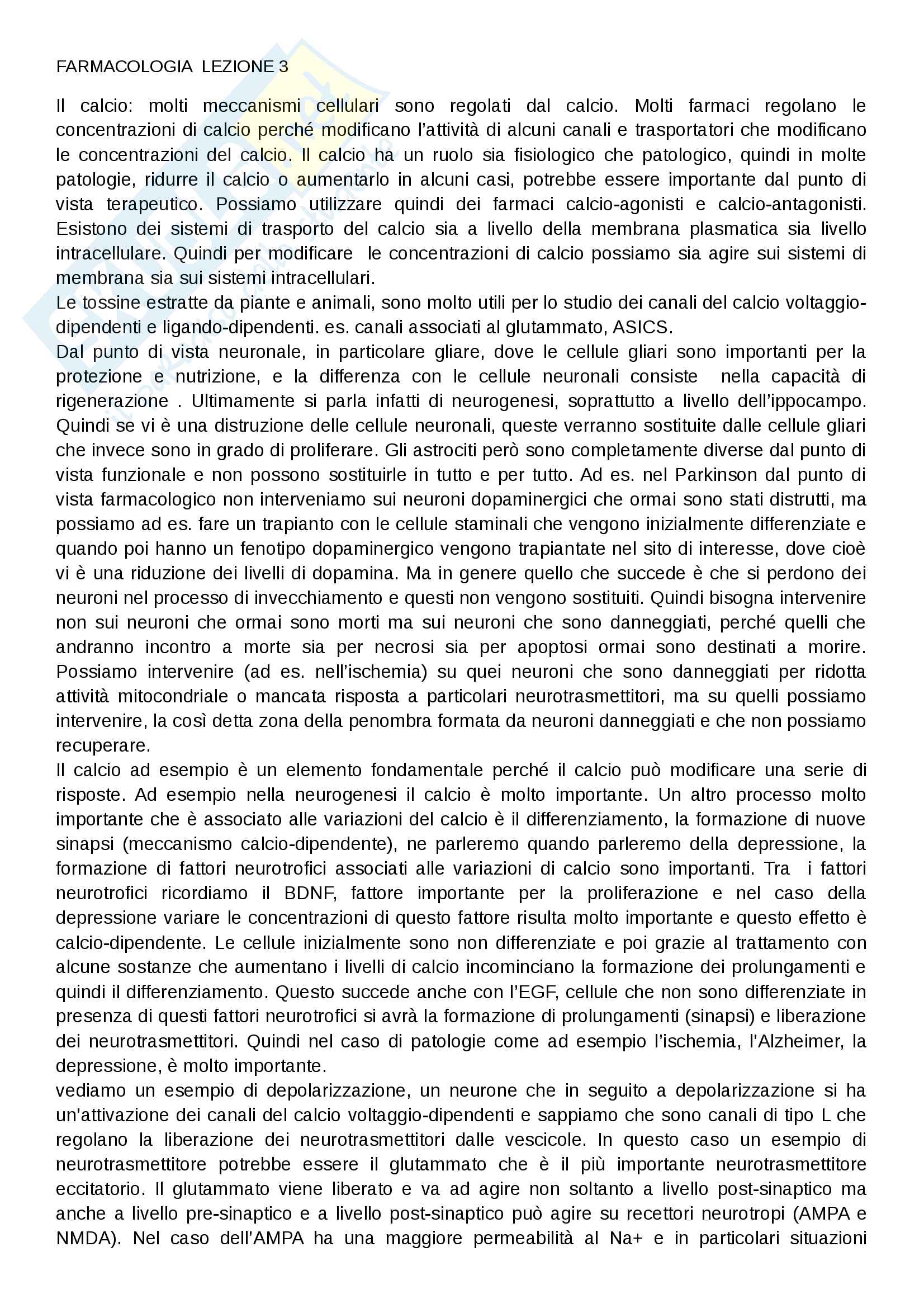 FARMACOLOGIA LEZIONE 3

Il calcio: molti meccanismi cellulari sono regolati dal calcio. Molti farmaci regolano le concentrazioni di calcio perché modificano l'attività di alcuni canali e trasportatori che modificano le concentrazioni del calcio. Il calcio ha un ruolo sia fisiologico che patologico, quindi in molte patologie, ridurre il calcio o aumentarlo in alcuni casi, potrebbe essere importante dal punto di vista terapeutico. Possiamo utilizzare quindi dei farmaci calcio-agonisti e calcio-antagonisti. Esistono dei sistemi di trasporto del calcio sia a livello della membrana plasmatica sia livello intracellulare. Quindi per modificare le concentrazioni di calcio possiamo sia agire sui sistemi di membrana sia sui sistemi intracellulari.
Le tossine estratte da piante e animali, sono molto utili per lo studio dei canali del calcio voltaggio-dipendenti e ligando-dipendenti. es. canali associati al glutammato, ASICS.
Dal punto di vista neuronale, in particolare gliare, dove le cellule gliari sono importanti per la protezione e nutrizione, e la differenza con le cellule neuronali consiste nella capacità di rigenerazione . Ultimamente si parla infatti di neurogenesi, soprattutto a livello dell'ippocampo. Quindi se vi è una distruzione delle cellule neuronali, queste verranno sostituite dalle cellule gliari che invece sono in grado di proliferare. Gli astrociti però sono completamente diverse dal punto di vista funzionale e non possono sostituirle in tutto e per tutto. Ad es. nel Parkinson dal punto di vista farmacologico non interveniamo sui neuroni dopaminergici che ormai sono stati distrutti, ma possiamo ad es. fare un trapianto con le cellule staminali che vengono inizialmente differenziate e quando poi hanno un fenotipo dopaminergico vengono trapiantate nel sito di interesse, dove cioè vi è una riduzione dei livelli di dopamina. Ma in genere quello che succede è che si perdono dei neuroni nel processo di invecchiamento e questi non vengono sostituiti. Quindi bisogna intervenire non sui neuroni che ormai sono morti ma sui neuroni che sono danneggiati, perché quelli che andranno incontro a morte sia per necrosi sia per apoptosi ormai sono destinati a morire. Possiamo intervenire (ad es. nell'ischemia) su quei neuroni che sono danneggiati per ridotta attività mitocondriale o mancata risposta a particolari neurotrasmettitori, ma su quelli possiamo intervenire, la così detta zona della penombra formata da neuroni danneggiati e che non possiamo recuperare.
Il calcio ad esempio è un elemento fondamentale perché il calcio può modificare una serie di risposte. Ad esempio nella neurogenesi il calcio è molto importante. Un altro processo molto importante che è associato alle variazioni del calcio è il differenziamento, la formazione di nuove sinapsi (meccanismo calcio-dipendente), ne parleremo quando parleremo della depressione, la formazione di fattori neurotrofici associati alle variazioni di calcio sono importanti. Tra i fattori neurotrofici ricordiamo il BDNF, fattore importante per la proliferazione e nel caso della depressione variare le concentrazioni di questo fattore risulta molto importante e questo effetto è calcio-dipendente. Le cellule inizialmente sono non differenziate e poi grazie al trattamento con alcune sostanze che aumentano i livelli di calcio incominciano la formazione dei prolungamenti e quindi il differenziamento. Questo succede anche con l'EGF, cellule che non sono differenziate in presenza di questi fattori neurotrofici si avrà la formazione di prolungamenti (sinapsi) e liberazione dei neurotrasmettitori. Quindi nel caso di patologie come ad esempio l'ischemia, l'Alzheimer, la depressione, è molto importante.
vediamo un esempio di depolarizzazione, un neurone che in seguito a depolarizzazione si ha un'attivazione dei canali del calcio voltaggio-dipendenti e sappiamo che sono canali di tipo L che regolano la liberazione dei neurotrasmettitori dalle vescicole. In questo caso un esempio di neurotrasmettitore potrebbe essere il glutammato che è il più importante neurotrasmettitore eccitatorio. Il glutammato viene liberato e va ad agire non soltanto a livello post-sinaptico ma anche a livello pre-sinaptico e a livello post-sinaptico può agire su recettori neurotropi (AMPA e NMDA). Nel caso dell'AMPA ha una maggiore permeabilità al Na+ e in particolari situazioni